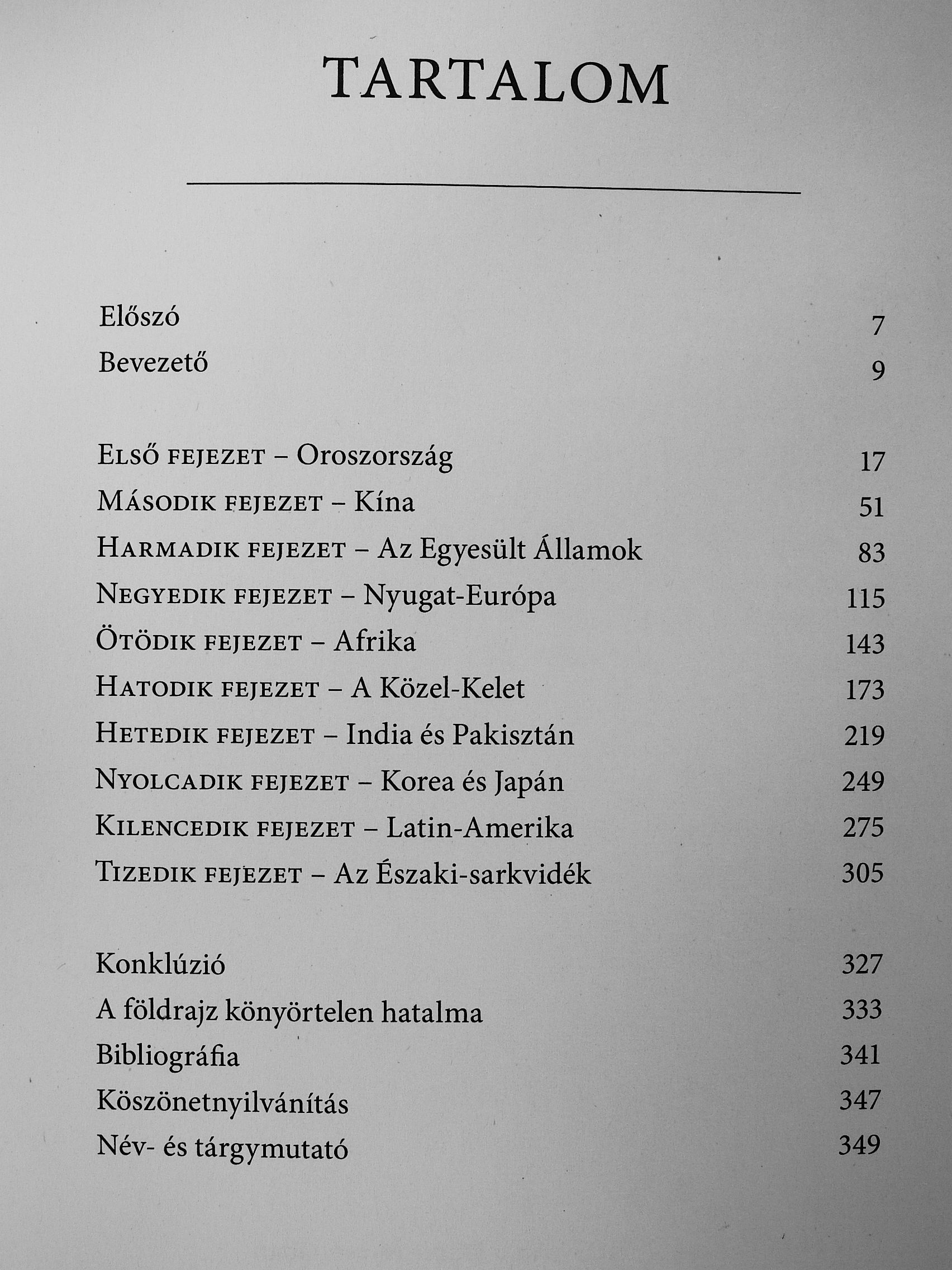 TARTALOM

Előszó 7
Bevezető 9

Első fejezet – Oroszország 17
Második fejezet – Kína 51
Harmadik fejezet – Az Egyesült Államok 83
Negyedik fejezet – Nyugat-Európa 115
Ötödik fejezet – Afrika 143
Hatodik fejezet – A Közel-Kelet 173
Hetedik fejezet – India és Pakisztán 219
Nyolcadik fejezet – Korea és Japán 249
Kilencedik fejezet – Latin-Amerika 275
Tizedik fejezet – Az Északi-sarkvidék 305

Konklúzió 327
A földrajz könyörtelen hatalma 333
Bibliográfia 341
Köszönetnyilvánítás 347
Név- és tárgymutató 349